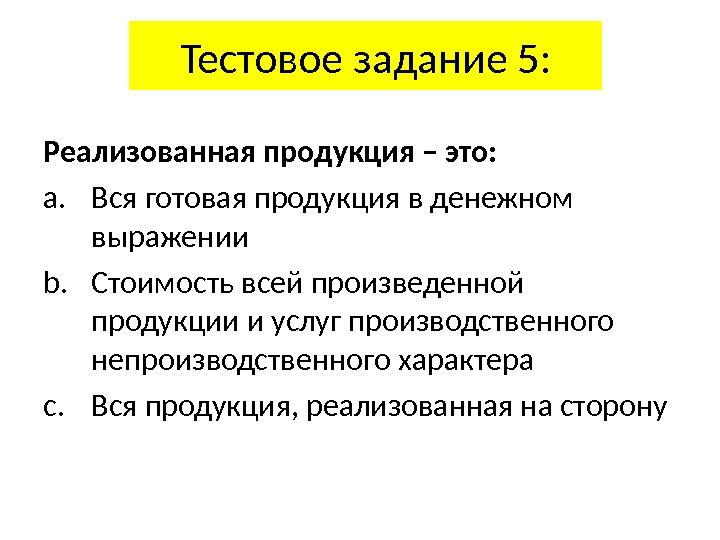 Тестовое задание 5:

Реализованная продукция – это:

a. Вся готовая продукция в денежном выражении

b. Стоимость всей произведенной продукции и услуг производственного непроизводственного характера

c. Вся продукция, реализованная на сторону